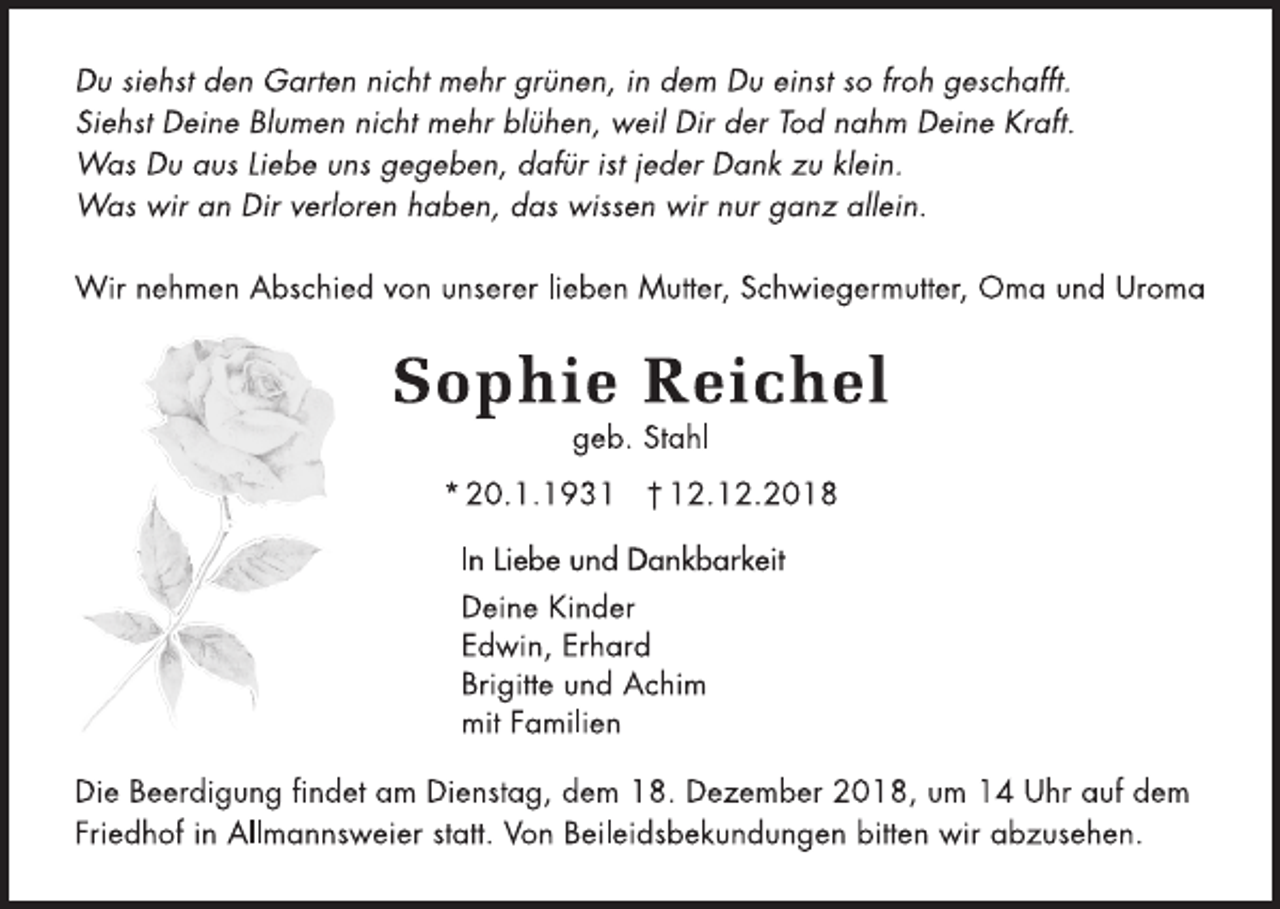 Du siehst den Garten nicht mehr grünen, in dem Du einst so froh geschafft.
Siehst Deine Blumen nicht mehr blühen, weil Dir der Tod nahm Deine Kraft.
Was Du aus Liebe uns gegeben, dafür ist jeder Dank zu klein.
Was wir an Dir verloren haben, das wissen wir nur ganz allein.

Wir nehmen Abschied von unserer lieben Mutter, Schwiegermutter, Oma und Uroma

Sophie Reichel
geb. Stahl

* 20.1.1931 † 12.12.2018

In Liebe und Dankbarkeit

Deine Kinder
Edwin, Erhard
Brigitte und Achim
mit Familien

Die Beerdigung findet am Dienstag, dem 18. Dezember 2018, um 14 Uhr auf dem Friedhof in Allmannsweier statt. Von Beileidsbekundungen bitten wir abzusehen.